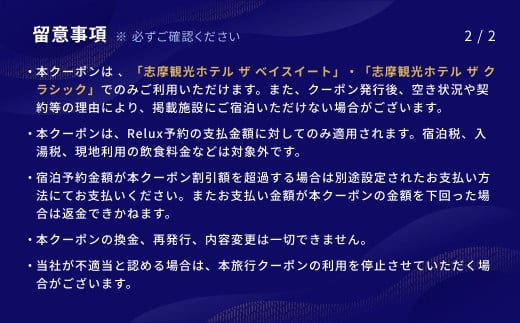 留意事項 ※ 必ずご確認ください 2 / 2

・本クーポンは 、「志摩観光ホテル ザ ベイスイート」・「志摩観光ホテル ザ クラシック」でのみご利用いただけます。また、クーポン発行後、空き状況や契約等の理由により、掲載施設にご宿泊いただけない場合がございます。

・本クーポンは、Relux予約の支払金額に対してのみ適用されます。宿泊税、入湯税、現地利用の飲食料金などは対象外です。

・宿泊予約金額が本クーポン割引額を超過する場合は別途設定されたお支払い方法にてお支払いください。またお支払い金額が本クーポンの金額を下回った場合は返金できかねます。

・本クーポンの換金、再発行、内容変更は一切できません。

・当社が不適当と認める場合は、本旅行クーポンの利用を停止させていただく場合がございます。